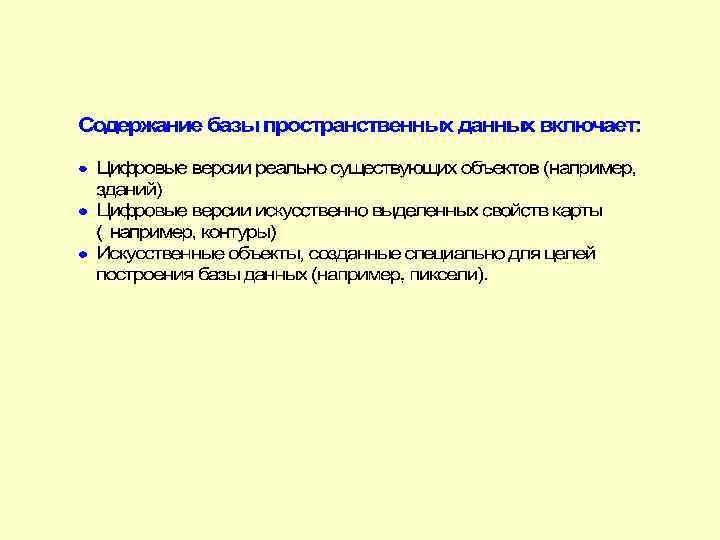 Содержание базы пространственных данных включает:

• Цифровые версии реально существующих объектов (например, зданий)
• Цифровые версии искусственно выделенных свойств карты ( например, контуры)
• Искусственные объекты, созданные специально для целей построения базы данных (например, пиксели).